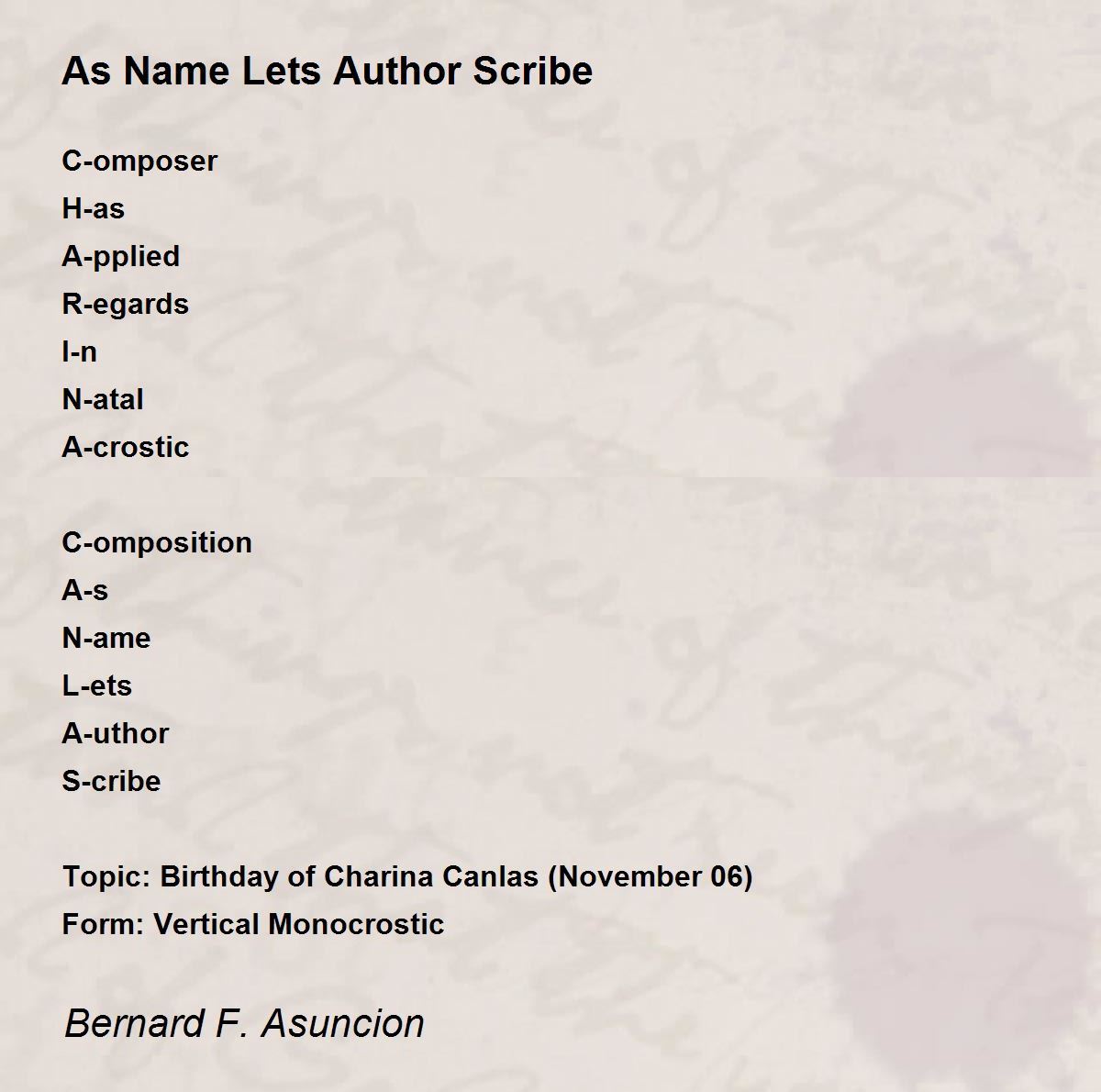 As Name Lets Author Scribe

C-omposer
H-as
A-pplied
R-egards
I-n
N-atal
A-crostic

C-omposition
A-s
N-ame
L-ets
A-uthor
S-cribe

Topic: Birthday of Charina Canlas (November 06)
Form: Vertical Monocrostic

Bernard F. Asuncion